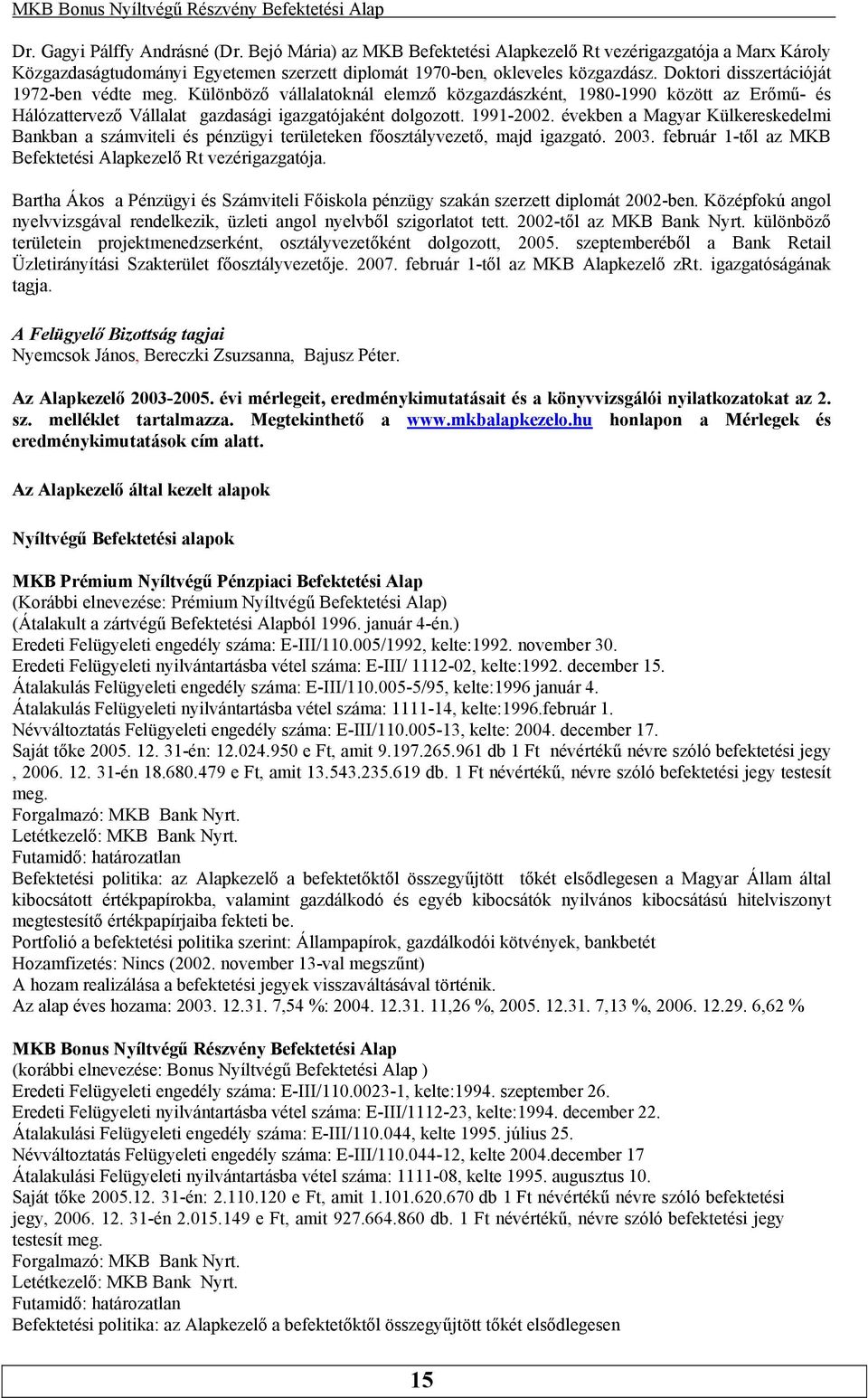 MKB Bonus Nyíltvégű Részvény Befektetési Alap

Dr. Gagyi Pálffy Andrásné (Dr. Bejó Mária) az MKB Befektetési Alapkezelő Rt vezérigazgatója a Marx Károly Közgazdaságtudományi Egyetemen szerzett diplomát 1970-ben, okleveles közgazdász. Doktori disszertációját 1972-ben védte meg. Különböző vállalatoknál elemző közgazdászként, 1980-1990 között az Erőmű- és Hálózattervező Vállalat gazdasági igazgatójaként dolgozott. 1991-2002. években a Magyar Külkereskedelmi Bankban a számviteli és pénzügyi területeken főosztályvezető, majd igazgató. 2003. február 1-től az MKB Befektetési Alapkezelő Rt vezérigazgatója.

Bartha Ákos a Pénzügyi és Számviteli Főiskola pénzügy szakán szerzett diplomát 2002-ben. Középfokú angol nyelvvizsgával rendelkezik, üzleti angol nyelvből szigorlatot tett. 2002-től az MKB Bank Nyrt. különböző területein projektmenedzserként, osztályvezetőként dolgozott, 2005. szeptemberéből a Bank Retail Üzletirányítási Szakterület főosztályvezetője. 2007. február 1-től az MKB Alapkezelő zRt. igazgatóságának tagja.

A Felügyelő Bizottság tagjai
Nyemcsok János, Bereczki Zsuzsanna, Bajusz Péter.

Az Alapkezelő 2003-2005. évi mérlegeit, eredménykimutatásait és a könyvvizsgálói nyilatkozatokat az 2. sz. melléklet tartalmazza. Megtekinthető a www.mkbalapkezelo.hu honlapon a Mérlegek és eredménykimutatások cím alatt.

Az Alapkezelő által kezelt alapok

Nyíltvégű Befektetési alapok

MKB Prémium Nyíltvégű Pénzpiaci Befektetési Alap
(Korábbi elnevezése: Prémium Nyíltvégű Befektetési Alap)
(Átalakult a zártvégű Befektetési Alapból 1996. január 4-én.)
Eredeti Felügyeleti engedély száma: E-III/110.005/1992, kelte:1992. november 30.
Eredeti Felügyeleti nyilvántartásba vétel száma: E-III/ 1112-02, kelte:1992. december 15.
Átalakulás Felügyeleti engedély száma: E-III/110.005-5/95, kelte:1996 január 4.
Átalakulás Felügyeleti nyilvántartásba vétel száma: 1111-14, kelte:1996.február 1.
Névváltoztatás Felügyeleti engedély száma: E-III/110.005-13, kelte: 2004. december 17.
Saját tőke 2005. 12. 31-én: 12.024.950 e Ft, amit 9.197.265.961 db 1 Ft névértékű névre szóló befektetési jegy , 2006. 12. 31-én 18.680.479 e Ft, amit 13.543.235.619 db. 1 Ft névértékű, névre szóló befektetési jegy testesít meg.
Forgalmazó: MKB Bank Nyrt.
Letétkezelő: MKB Bank Nyrt.
Futamidő: határozatlan
Befektetési politika: az Alapkezelő a befektetőktől összegyűjtött tőkét elsődlegesen a Magyar Állam által kibocsátott értékpapírokba, valamint gazdálkodó és egyéb kibocsátók nyilvános kibocsátású hitelviszonyt megtestesítő értékpapírjaiba fekteti be.
Portfolió a befektetési politika szerint: Állampapírok, gazdálkodói kötvények, bankbetét
Hozamfizetés: Nincs (2002. november 13-val megszűnt)
A hozam realizálása a befektetési jegyek visszaváltásával történik.
Az alap éves hozama: 2003. 12.31. 7,54 %: 2004. 12.31. 11,26 %, 2005. 12.31. 7,13 %, 2006. 12.29. 6,62 %

MKB Bonus Nyíltvégű Részvény Befektetési Alap
(korábbi elnevezése: Bonus Nyíltvégű Befektetési Alap )
Eredeti Felügyeleti engedély száma: E-III/110.0023-1, kelte:1994. szeptember 26.
Eredeti Felügyeleti nyilvántartásba vétel száma: E-III/1112-23, kelte:1994. december 22.
Átalakulási Felügyeleti engedély száma: E-III/110.044, kelte 1995. július 25.
Névváltoztatás Felügyeleti engedély száma: E-III/110.044-12, kelte 2004.december 17
Átalakulási Felügyeleti nyilvántartásba vétel száma: 1111-08, kelte 1995. augusztus 10.
Saját tőke 2005.12. 31-én: 2.110.120 e Ft, amit 1.101.620.670 db 1 Ft névértékű névre szóló befektetési jegy, 2006. 12. 31-én 2.015.149 e Ft, amit 927.664.860 db. 1 Ft névértékű, névre szóló befektetési jegy testesít meg.
Forgalmazó: MKB Bank Nyrt.
Letétkezelő: MKB Bank Nyrt.
Futamidő: határozatlan
Befektetési politika: az Alapkezelő a befektetőktől összegyűjtött tőkét elsődlegesen

15